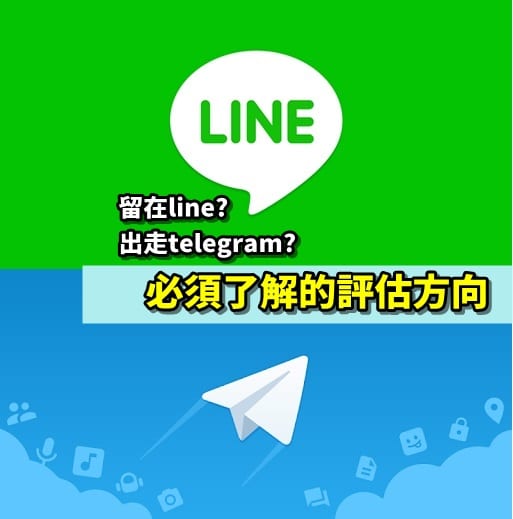 LINE

留在line?
出走telegram?

必須了解的評估方向